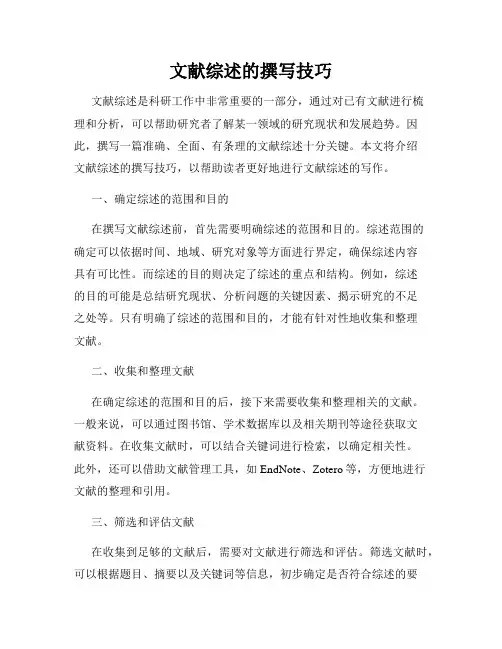 文献综述的撰写技巧

文献综述是科研工作中非常重要的一部分，通过对已有文献进行梳理和分析，可以帮助研究者了解某一领域的研究现状和发展趋势。因此，撰写一篇准确、全面、有条理的文献综述十分关键。本文将介绍文献综述的撰写技巧，以帮助读者更好地进行文献综述的写作。

一、确定综述的范围和目的

在撰写文献综述前，首先需要明确综述的范围和目的。综述范围的确定可以依据时间、地域、研究对象等方面进行界定，确保综述内容具有可比性。而综述的目的则决定了综述的重点和结构。例如，综述的目的可能是总结研究现状、分析问题的关键因素、揭示研究的不足之处等。只有明确了综述的范围和目的，才能有针对性地收集和整理文献。

二、收集和整理文献

在确定综述的范围和目的后，接下来需要收集和整理相关的文献。一般来说，可以通过图书馆、学术数据库以及相关期刊等途径获取文献资料。在收集文献时，可以结合关键词进行检索，以确定相关性。此外，还可以借助文献管理工具，如 EndNote、Zotero 等，方便地进行文献的整理和引用。

三、筛选和评估文献

在收集到足够的文献后，需要对文献进行筛选和评估。筛选文献时，可以根据题目、摘要以及关键词等信息，初步确定是否符合综述的要